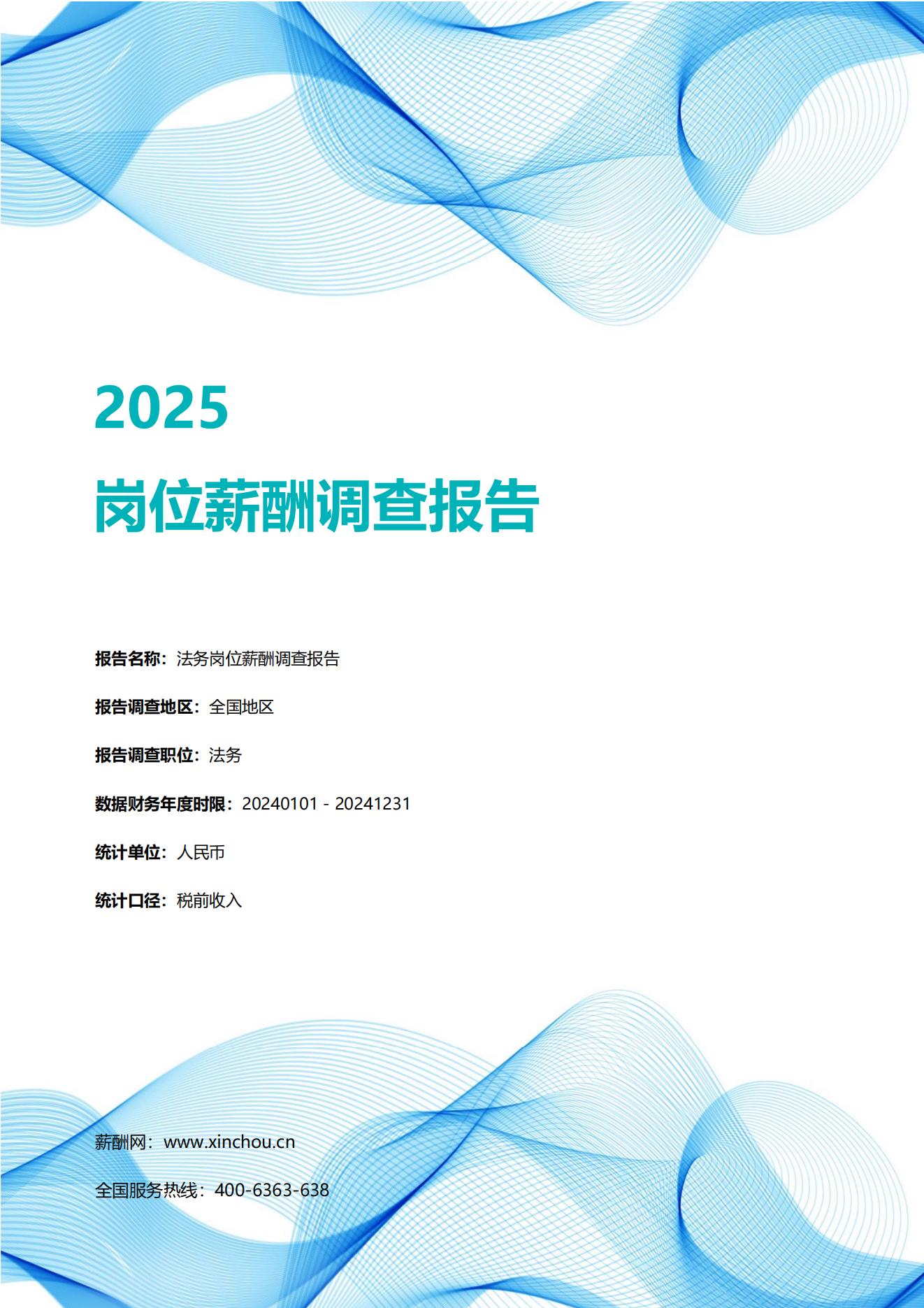 2025

岗位薪酬调查报告

报告名称：法务岗位薪酬调查报告

报告调查地区：全国地区

报告调查职位：法务

数据财务年度时限：20240101 - 20241231

统计单位：人民币

统计口径：税前收入

薪酬网：www.xinchou.cn

全国服务热线：400-6363-638